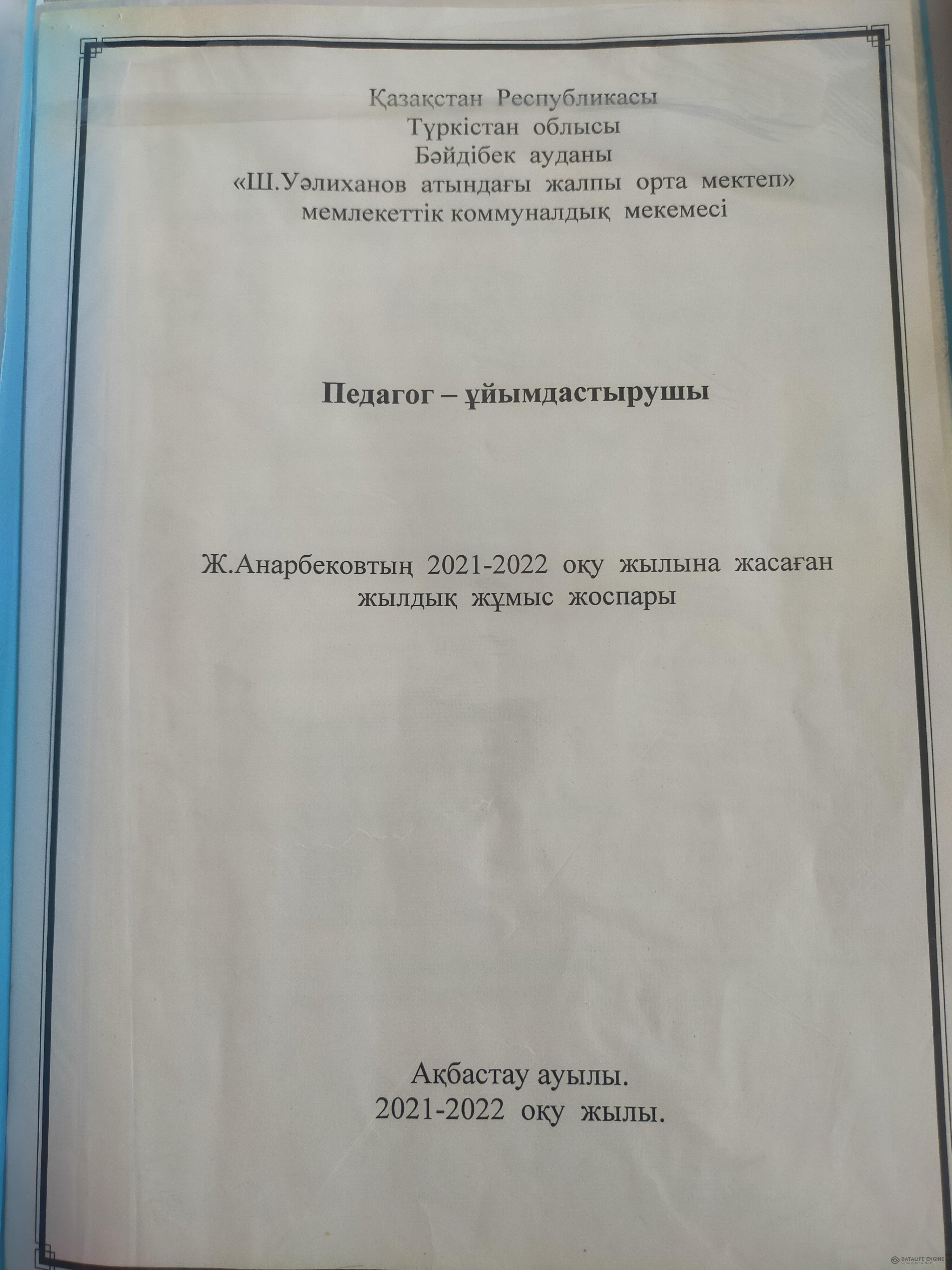 Қазақстан Республикасы
Түркістан облысы
Бәйдібек ауданы
«Ш.Уәлиханов атындағы жалпы орта мектеп»
мемлекеттік коммуналдық мекемесі

Педагог – ұйымдастырушы

Ж.Анарбековтың 2021-2022 оқу жылына жасаған жылдық жұмыс жоспары

Ақбастау ауылы.
2021-2022 оқу жылы.

DATALIFE ENGINE